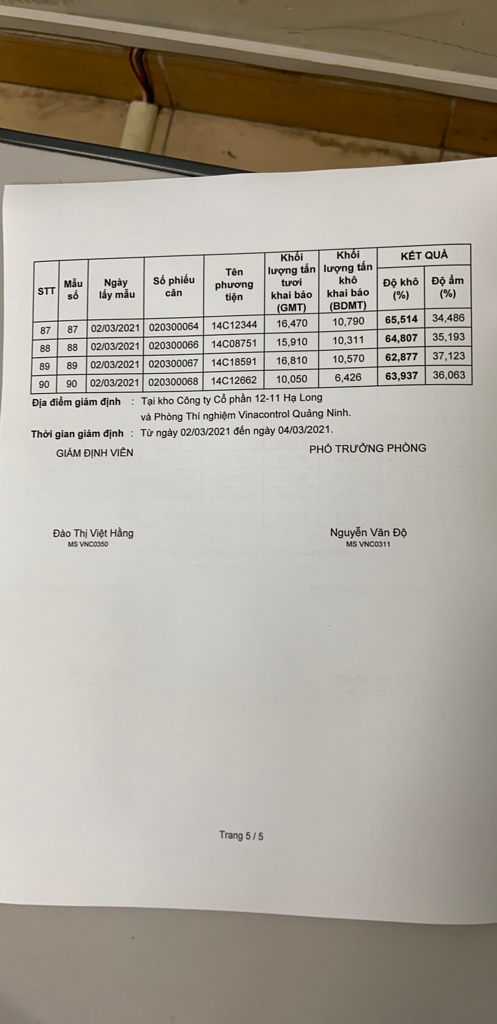 | STT | Mẫu số | Ngày lấy mẫu | Số phiếu cân | Tên phương tiện | Khối lượng tấn tươi khai báo (GMT) | Khối lượng tấn khô khai báo (BDMT) | KẾT QUẢ Độ khô (%) | KẾT QUẢ Độ ẩm (%) |
|---|---|---|---|---|---|---|---|---|
| 87 | 87 | 02/03/2021 | 020300064 | 14C12344 | 16,470 | 10,790 | 65,514 | 34,486 |
| 88 | 88 | 02/03/2021 | 020300066 | 14C08751 | 15,910 | 10,311 | 64,807 | 35,193 |
| 89 | 89 | 02/03/2021 | 020300067 | 14C18591 | 16,810 | 10,570 | 62,877 | 37,123 |
| 90 | 90 | 02/03/2021 | 020300068 | 14C12662 | 10,050 | 6,426 | 63,937 | 36,063 |

Địa điểm giám định : Tại kho Công ty Cổ phần 12-11 Hạ Long và Phòng Thí nghiệm Vinacontrol Quảng Ninh.

Thời gian giám định : Từ ngày 02/03/2021 đến ngày 04/03/2021.

GIÁM ĐỊNH VIÊN

PHÓ TRƯỞNG PHÒNG

Đào Thị Việt Hằng
MS VNC0350

Nguyễn Văn Độ
MS VNC0311

Trang 5 / 5